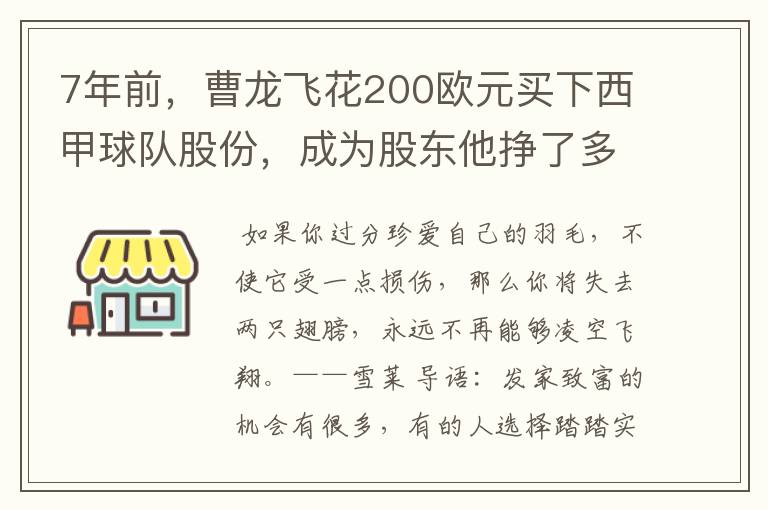 7年前，曹龙飞花200欧元买下西甲球队股份，成为股东他挣了多

如果你过分珍爱自己的羽毛，不使它受一点损伤，那么你将失去两只翅膀，永远不再能够凌空飞翔。——雪莱 导语：发家致富的机会有很多，有的人选择踏踏实